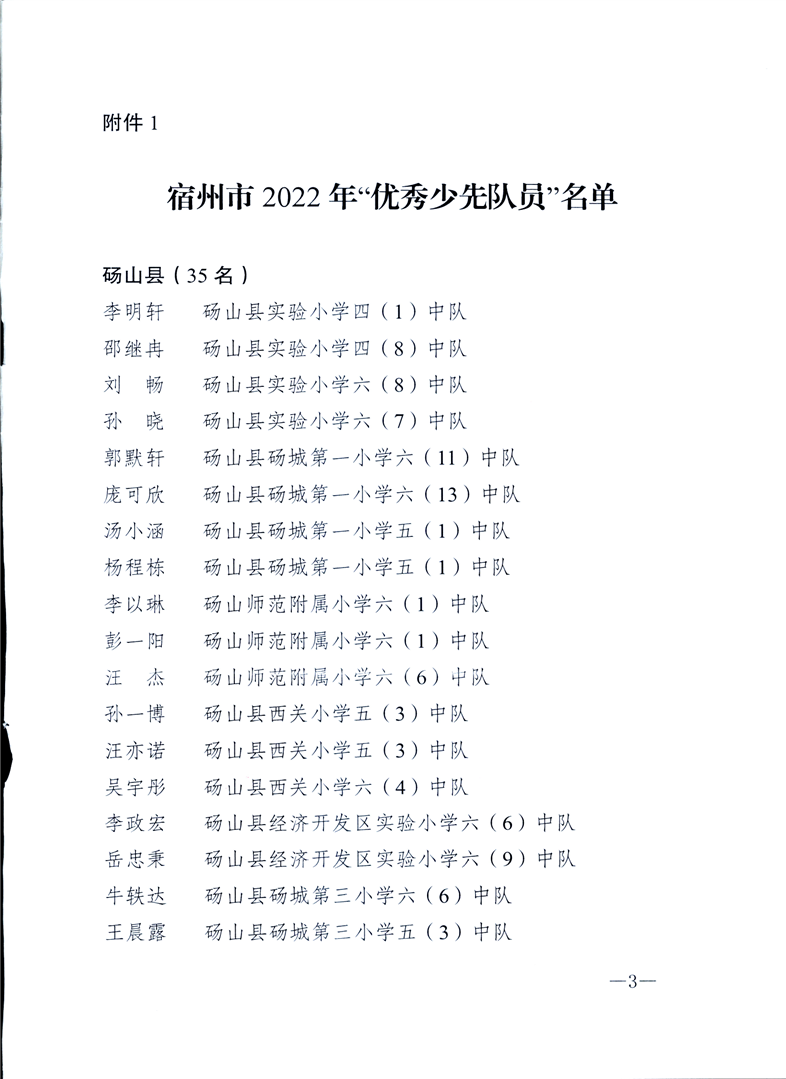 附件 1

宿州市 2022 年“优秀少先队员”名单

砀山县（35 名）

李明轩　砀山县实验小学四（1）中队
邵继冉　砀山县实验小学四（8）中队
刘　畅　砀山县实验小学六（8）中队
孙　晓　砀山县实验小学六（7）中队
郭默轩　砀山县砀城第一小学六（11）中队
庞可欣　砀山县砀城第一小学六（13）中队
汤小涵　砀山县砀城第一小学五（1）中队
杨程栋　砀山县砀城第一小学五（1）中队
李以琳　砀山师范附属小学六（1）中队
彭一阳　砀山师范附属小学六（1）中队
汪　杰　砀山师范附属小学六（6）中队
孙一博　砀山县西关小学五（3）中队
汪亦诺　砀山县西关小学五（3）中队
吴宇彤　砀山县西关小学六（4）中队
李政宏　砀山县经济开发区实验小学六（6）中队
岳忠秉　砀山县经济开发区实验小学六（9）中队
牛轶达　砀山县砀城第三小学六（6）中队
王晨露　砀山县砀城第三小学五（3）中队

—3—